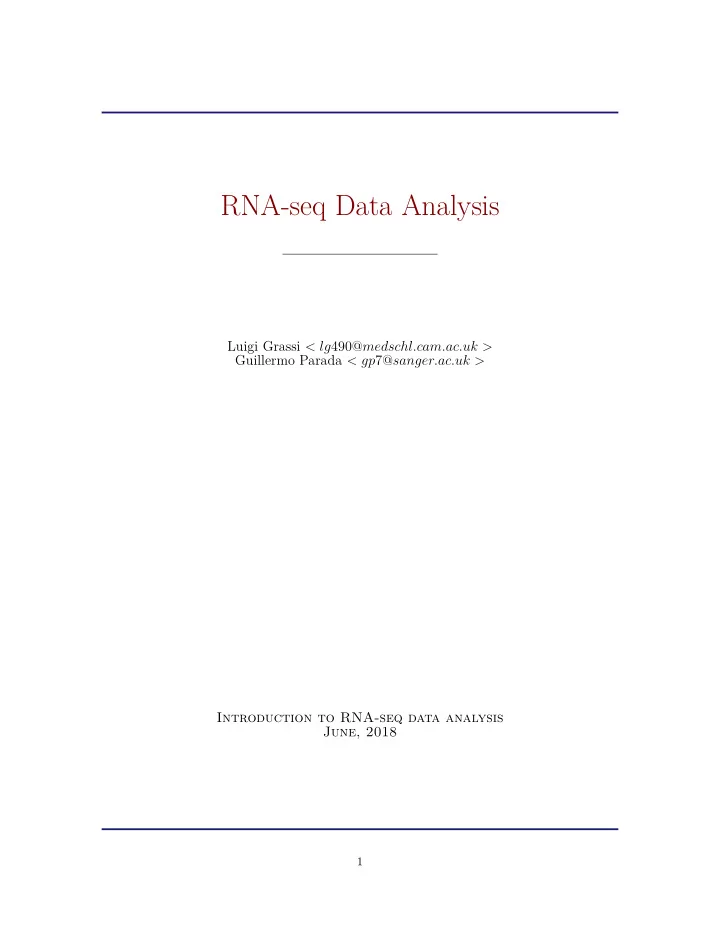 RNA-seq Data Analysis

Luigi Grassi < lg490@medschl.cam.ac.uk >
Guillermo Parada < gp7@sanger.ac.uk >

Introduction to RNA-seq data analysis
June, 2018

1